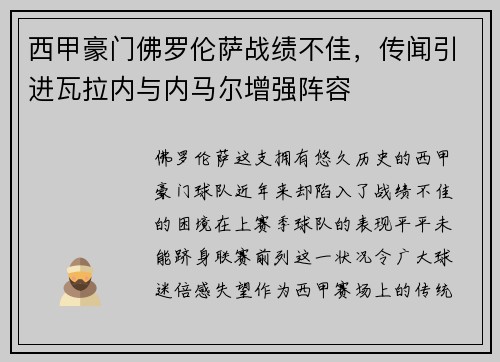 西甲豪门佛罗伦萨战绩不佳，传闻引进瓦拉内与内马尔增强阵容

佛罗伦萨这支拥有悠久历史的西甲豪门球队近年来却陷入了战绩不佳的困境在上赛季球队的表现平平未能跻身联赛前列这一状况令广大球迷倍感失望作为西甲赛场上的传统